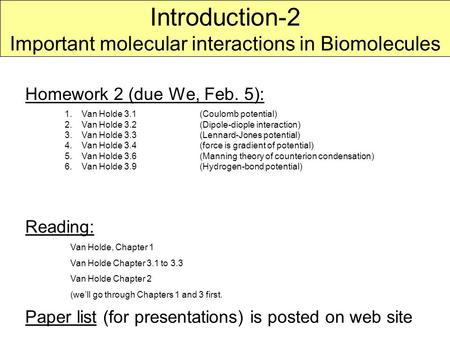 Introduction-2
Important molecular interactions in Biomolecules

Homework 2 (due We, Feb. 5):

1. Van Holde 3.1 (Coulomb potential)
2. Van Holde 3.2 (Dipole-diople interaction)
3. Van Holde 3.3 (Lennard-Jones potential)
4. Van Holde 3.4 (force is gradient of potential)
5. Van Holde 3.6 (Manning theory of counterion condensation)
6. Van Holde 3.9 (Hydrogen-bond potential)

Reading:

Van Holde, Chapter 1

Van Holde Chapter 3.1 to 3.3

Van Holde Chapter 2

(we'll go through Chapters 1 and 3 first.

Paper list (for presentations) is posted on web site